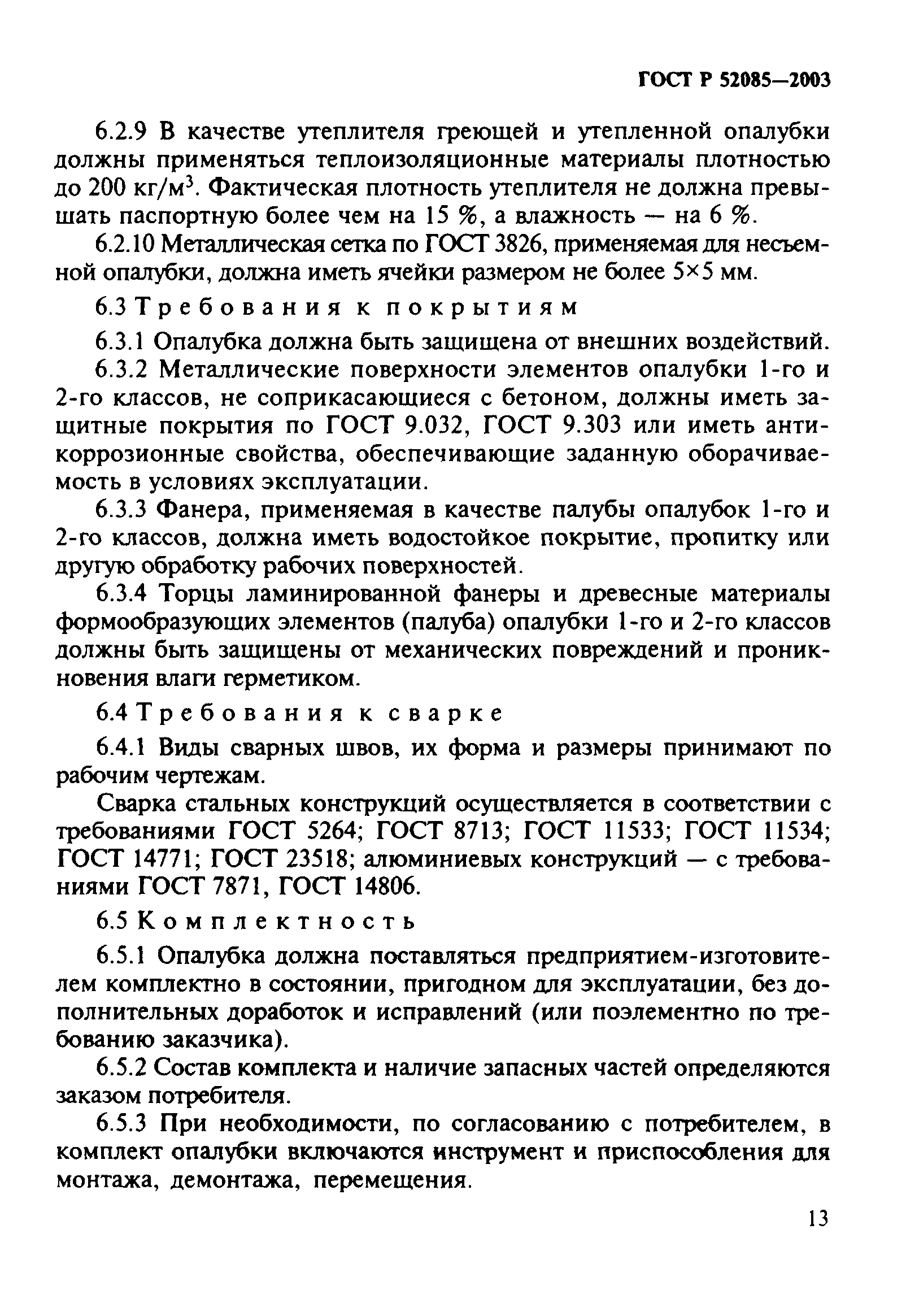 ГОСТ Р 52085—2003

6.2.9 В качестве утеплителя греющей и утепленной опалубки должны применяться теплоизоляционные материалы плотностью до 200 кг/м$^3$. Фактическая плотность утеплителя не должна превышать паспортную более чем на 15 %, а влажность — на 6 %.

6.2.10 Металлическая сетка по ГОСТ 3826, применяемая для несъемной опалубки, должна иметь ячейки размером не более 5×5 мм.

6.3 Требования к покрытиям

6.3.1 Опалубка должна быть защищена от внешних воздействий.

6.3.2 Металлические поверхности элементов опалубки 1-го и 2-го классов, не соприкасающиеся с бетоном, должны иметь защитные покрытия по ГОСТ 9.032, ГОСТ 9.303 или иметь антикоррозионные свойства, обеспечивающие заданную оборачиваемость в условиях эксплуатации.

6.3.3 Фанера, применяемая в качестве палубы опалубок 1-го и 2-го классов, должна иметь водостойкое покрытие, пропитку или другую обработку рабочих поверхностей.

6.3.4 Торцы ламинированной фанеры и древесные материалы формообразующих элементов (палуба) опалубки 1-го и 2-го классов должны быть защищены от механических повреждений и проникновения влаги герметиком.

6.4 Требования к сварке

6.4.1 Виды сварных швов, их форма и размеры принимают по рабочим чертежам.

Сварка стальных конструкций осуществляется в соответствии с требованиями ГОСТ 5264; ГОСТ 8713; ГОСТ 11533; ГОСТ 11534; ГОСТ 14771; ГОСТ 23518; алюминиевых конструкций — с требованиями ГОСТ 7871, ГОСТ 14806.

6.5 Комплектность

6.5.1 Опалубка должна поставляться предприятием-изготовителем комплектно в состоянии, пригодном для эксплуатации, без дополнительных доработок и исправлений (или поэлементно по требованию заказчика).

6.5.2 Состав комплекта и наличие запасных частей определяются заказом потребителя.

6.5.3 При необходимости, по согласованию с потребителем, в комплект опалубки включаются инструмент и приспособления для монтажа, демонтажа, перемещения.

13